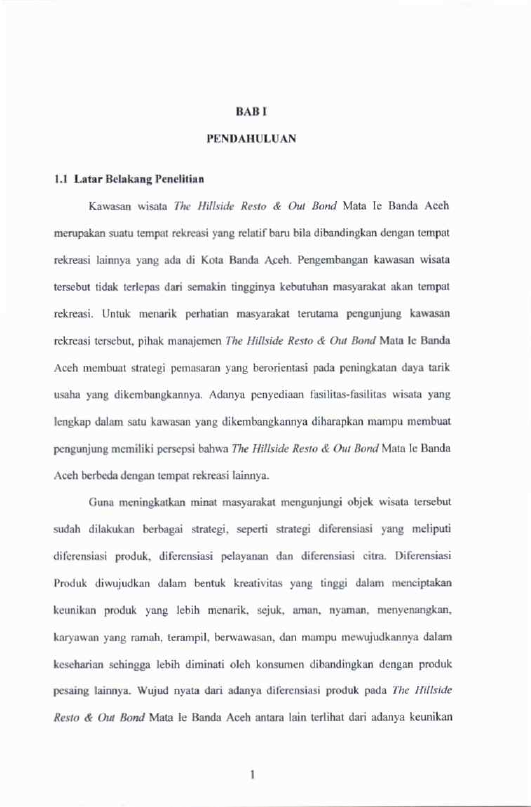 BAB I

PENDAHULUAN

1.1 Latar Belakang Penelitian

Kawasan wisata The Hillside Resto & Out Bond Mata Ie Banda Aceh merupakan suatu tempat rekreasi yang relatif baru bila dibandingkan dengan tempat rekreasi lainnya yang ada di Kota Banda Aceh. Pengembangan kawasan wisata tersebut tidak terlepas dari semakin tingginya kebutuhan masyarakat akan tempat rekreasi. Untuk menarik perhatian masyarakat terutama pengunjung kawasan rekreasi tersebut, pihak manajemen The Hillside Resto & Out Bond Mata Ie Banda Aceh membuat strategi pemasaran yang berorientasi pada peningkatan daya tarik usaha yang dikembangkannya. Adanya penyediaan fasilitas-fasilitas wisata yang lengkap dalam satu kawasan yang dikembangkannya diharapkan mampu membuat pengunjung memiliki persepsi bahwa The Hillside Resto & Out Bond Mata Ie Banda Aceh berbeda dengan tempat rekreasi lainnya.

Guna meningkatkan minat masyarakat mengunjungi objek wisata tersebut sudah dilakukan berbagai strategi, seperti strategi diferensiasi yang meliputi diferensiasi produk, diferensiasi pelayanan dan diferensiasi citra. Diferensiasi Produk diwujudkan dalam bentuk kreativitas yang tinggi dalam menciptakan keunikan produk yang lebih menarik, sejuk, aman, nyaman, menyenangkan, karyawan yang ramah, terampil, berwawasan, dan mampu mewujudkannya dalam keseharian sehingga lebih diminati oleh konsumen dibandingkan dengan produk pesaing lainnya. Wujud nyata dari adanya diferensiasi produk pada The Hillside Resto & Out Bond Mata Ie Banda Aceh antara lain terlihat dari adanya keunikan

1